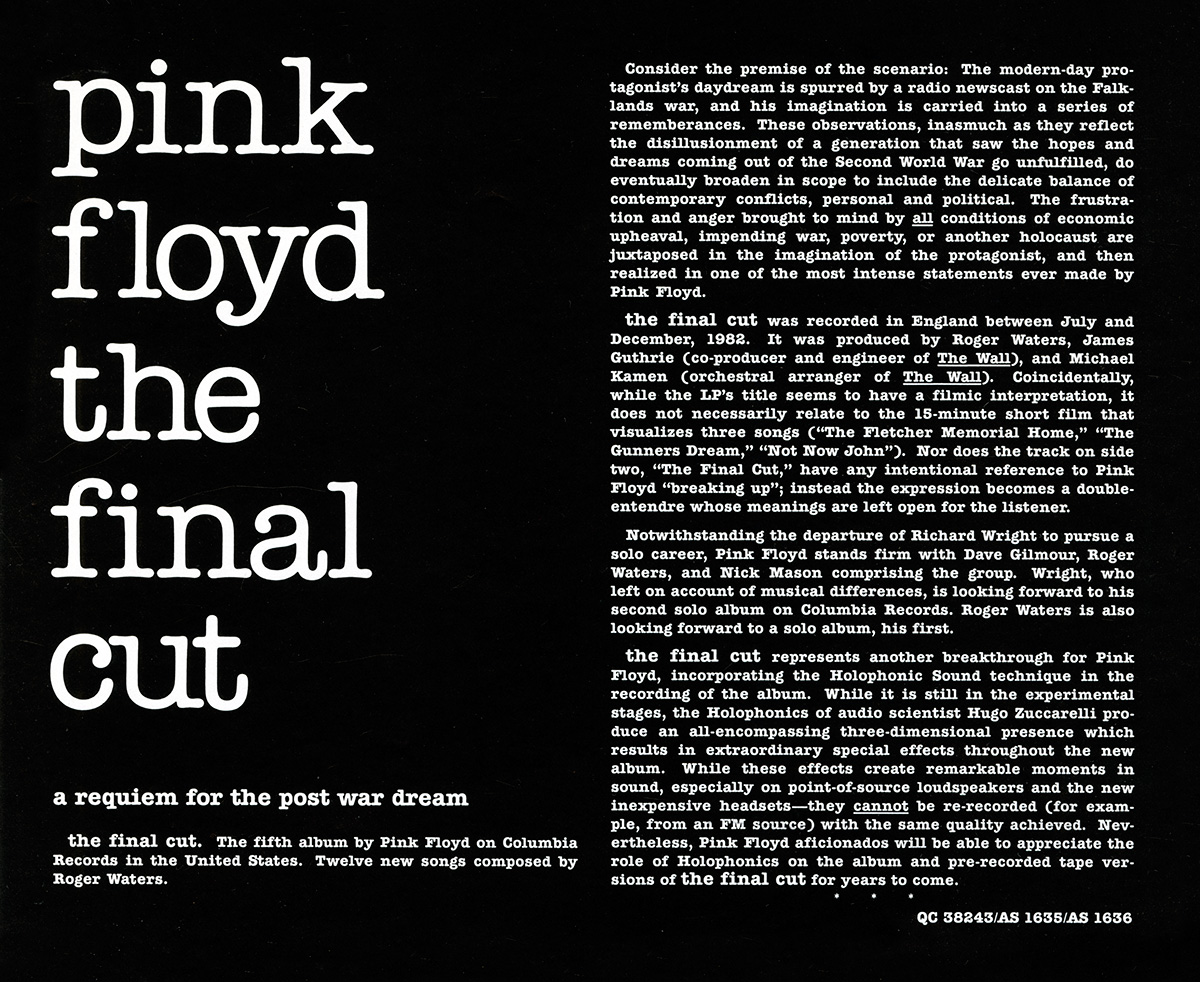 pink floyd the final cut

a requiem for the post war dream

the final cut. The fifth album by Pink Floyd on Columbia Records in the United States. Twelve new songs composed by Roger Waters.

Consider the premise of the scenario: The modern-day protagonist's daydream is spurred by a radio newscast on the Falklands war, and his imagination is carried into a series of rememberances. These observations, inasmuch as they reflect the disillusionment of a generation that saw the hopes and dreams coming out of the Second World War go unfulfilled, do eventually broaden in scope to include the delicate balance of contemporary conflicts, personal and political. The frustration and anger brought to mind by all conditions of economic upheaval, impending war, poverty, or another holocaust are juxtaposed in the imagination of the protagonist, and then realized in one of the most intense statements ever made by Pink Floyd.

the final cut was recorded in England between July and December, 1982. It was produced by Roger Waters, James Guthrie (co-producer and engineer of The Wall), and Michael Kamen (orchestral arranger of The Wall). Coincidentally, while the LP's title seems to have a filmic interpretation, it does not necessarily relate to the 15-minute short film that visualizes three songs ("The Fletcher Memorial Home," "The Gunners Dream," "Not Now John"). Nor does the track on side two, "The Final Cut," have any intentional reference to Pink Floyd "breaking up"; instead the expression becomes a double-entendre whose meanings are left open for the listener.

Notwithstanding the departure of Richard Wright to pursue a solo career, Pink Floyd stands firm with Dave Gilmour, Roger Waters, and Nick Mason comprising the group. Wright, who left on account of musical differences, is looking forward to his second solo album on Columbia Records. Roger Waters is also looking forward to a solo album, his first.

the final cut represents another breakthrough for Pink Floyd, incorporating the Holophonic Sound technique in the recording of the album. While it is still in the experimental stages, the Holophonics of audio scientist Hugo Zuccarelli produce an all-encompassing three-dimensional presence which results in extraordinary special effects throughout the new album. While these effects create remarkable moments in sound, especially on point-of-source loudspeakers and the new inexpensive headsets—they cannot be re-recorded (for example, from an FM source) with the same quality achieved. Nevertheless, Pink Floyd aficionados will be able to appreciate the role of Holophonics on the album and pre-recorded tape versions of the final cut for years to come.

• • •

QC 38243/AS 1635/AS 1636